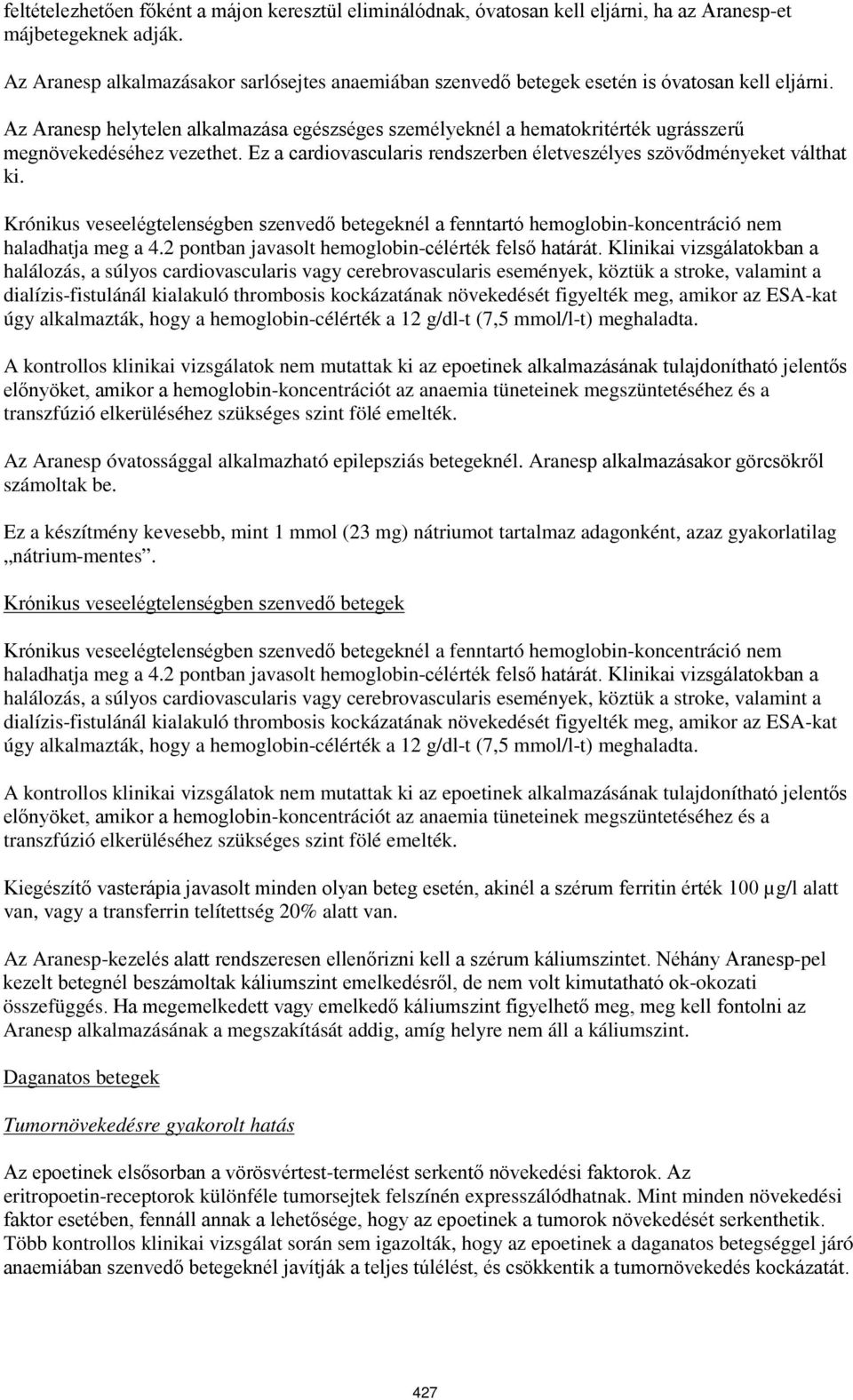 feltételezhetően főként a májon keresztül eliminálódnak, óvatosan kell eljárni, ha az Aranesp-et májbetegeknek adják.

Az Aranesp alkalmazásakor sarlósejtes anaemiában szenvedő betegek esetén is óvatosan kell eljárni.

Az Aranesp helytelen alkalmazása egészséges személyeknél a hematokritérték ugrásszerű megnövekedéséhez vezethet. Ez a cardiovascularis rendszerben életveszélyes szövődményeket válthat ki.

Krónikus veseelégtelenségben szenvedő betegeknél a fenntartó hemoglobin-koncentráció nem haladhatja meg a 4.2 pontban javasolt hemoglobin-célérték felső határát. Klinikai vizsgálatokban a halálozás, a súlyos cardiovascularis vagy cerebrovascularis események, köztük a stroke, valamint a dialízis-fistulánál kialakuló thrombosis kockázatának növekedését figyelték meg, amikor az ESA-kat úgy alkalmazták, hogy a hemoglobin-célérték a 12 g/dl-t (7,5 mmol/l-t) meghaladta.

A kontrollos klinikai vizsgálatok nem mutattak ki az epoetinek alkalmazásának tulajdonítható jelentős előnyöket, amikor a hemoglobin-koncentrációt az anaemia tüneteinek megszüntetéséhez és a transzfúzió elkerüléséhez szükséges szint fölé emelték.

Az Aranesp óvatossággal alkalmazható epilepsziás betegeknél. Aranesp alkalmazásakor görcsökről számoltak be.

Ez a készítmény kevesebb, mint 1 mmol (23 mg) nátriumot tartalmaz adagonként, azaz gyakorlatilag „nátrium-mentes”.

Krónikus veseelégtelenségben szenvedő betegek

Krónikus veseelégtelenségben szenvedő betegeknél a fenntartó hemoglobin-koncentráció nem haladhatja meg a 4.2 pontban javasolt hemoglobin-célérték felső határát. Klinikai vizsgálatokban a halálozás, a súlyos cardiovascularis vagy cerebrovascularis események, köztük a stroke, valamint a dialízis-fistulánál kialakuló thrombosis kockázatának növekedését figyelték meg, amikor az ESA-kat úgy alkalmazták, hogy a hemoglobin-célérték a 12 g/dl-t (7,5 mmol/l-t) meghaladta.

A kontrollos klinikai vizsgálatok nem mutattak ki az epoetinek alkalmazásának tulajdonítható jelentős előnyöket, amikor a hemoglobin-koncentrációt az anaemia tüneteinek megszüntetéséhez és a transzfúzió elkerüléséhez szükséges szint fölé emelték.

Kiegészítő vasterápia javasolt minden olyan beteg esetén, akinél a szérum ferritin érték 100 µg/l alatt van, vagy a transferrin telítettség 20% alatt van.

Az Aranesp-kezelés alatt rendszeresen ellenőrizni kell a szérum káliumszintet. Néhány Aranesp-pel kezelt betegnél beszámoltak káliumszint emelkedésről, de nem volt kimutatható ok-okozati összefüggés. Ha megemelkedett vagy emelkedő káliumszint figyelhető meg, meg kell fontolni az Aranesp alkalmazásának a megszakítását addig, amíg helyre nem áll a káliumszint.

Daganatos betegek

Tumornövekedésre gyakorolt hatás

Az epoetinek elsősorban a vörösvértest-termelést serkentő növekedési faktorok. Az eritropoetin-receptorok különféle tumorsejtek felszínén expresszálódhatnak. Mint minden növekedési faktor esetében, fennáll annak a lehetősége, hogy az epoetinek a tumorok növekedését serkenthetik. Több kontrollos klinikai vizsgálat során sem igazolták, hogy az epoetinek a daganatos betegséggel járó anaemiában szenvedő betegeknél javítják a teljes túlélést, és csökkentik a tumornövekedés kockázatát.

427